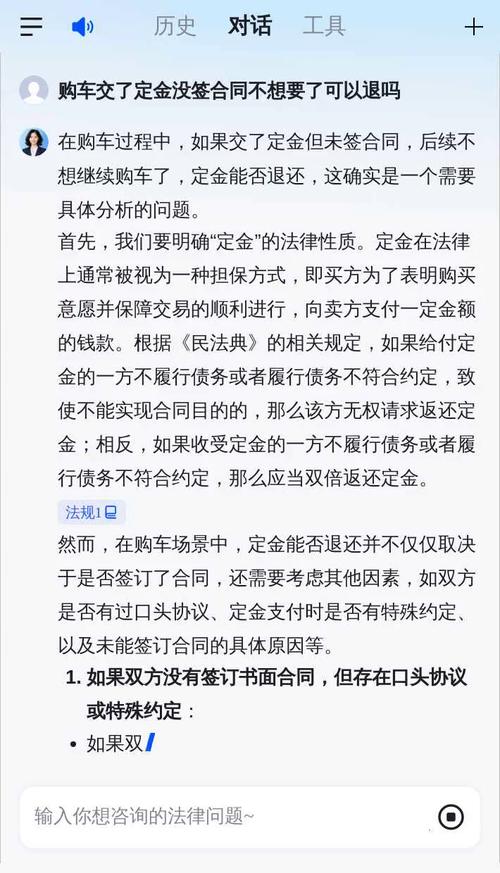 历史 对话 工具

购车交了定金没签合同不想要了可以退吗

在购车过程中，如果交了定金但未签合同，后续不想继续购车了，定金能否退还，这确实是一个需要具体分析的问题。
首先，我们要明确“定金”的法律性质。定金在法律上通常被视为一种担保方式，即买方为了表明购买意愿并保障交易的顺利进行，向卖方支付一定金额的钱款。根据《民法典》的相关规定，如果给付定金的一方不履行债务或者履行债务不符合约定，致使不能实现合同目的的，那么该方无权请求返还定金；相反，如果收受定金的一方不履行债务或者履行债务不符合约定，那么应当双倍返还定金。
法规1
然而，在购车场景中，定金能否退还并不仅仅取决于是否签订了合同，还需要考虑其他因素，如双方是否有过口头协议、定金支付时是否有特殊约定、以及未能签订合同的具体原因等。
1. 如果双方没有签订书面合同，但存在口头协议或特殊约定：
• 如果双

输入你想咨询的法律问题~